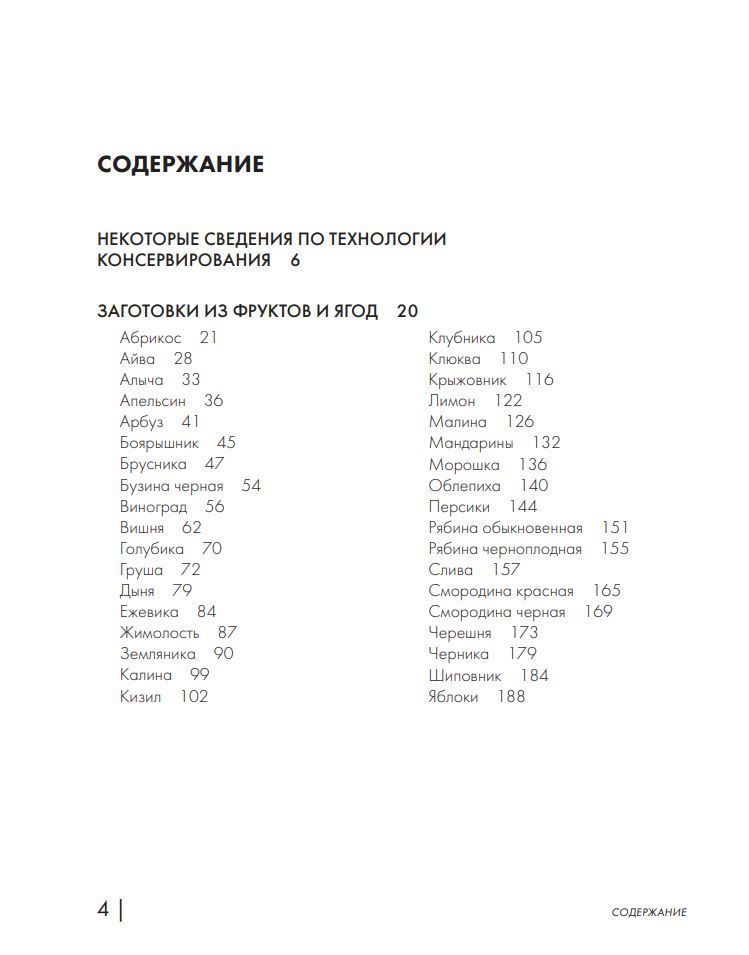 СОДЕРЖАНИЕ

НЕКОТОРЫЕ СВЕДЕНИЯ ПО ТЕХНОЛОГИИ КОНСЕРВИРОВАНИЯ 6

ЗАГОТОВКИ ИЗ ФРУКТОВ И ЯГОД 20

Абрикос 21
Айва 28
Алыча 33
Апельсин 36
Арбуз 41
Боярышник 45
Брусника 47
Бузина черная 54
Виноград 56
Вишня 62
Голубика 70
Груша 72
Дыня 79
Ежевика 84
Жимолость 87
Земляника 90
Калина 99
Кизил 102

Клубника 105
Клюква 110
Крыжовник 116
Лимон 122
Малина 126
Мандарины 132
Морошка 136
Облепиха 140
Персики 144
Рябина обыкновенная 151
Рябина черноплодная 155
Слива 157
Смородина красная 165
Смородина черная 169
Черешня 173
Черника 179
Шиповник 184
Яблоки 188

4 | СОДЕРЖАНИЕ